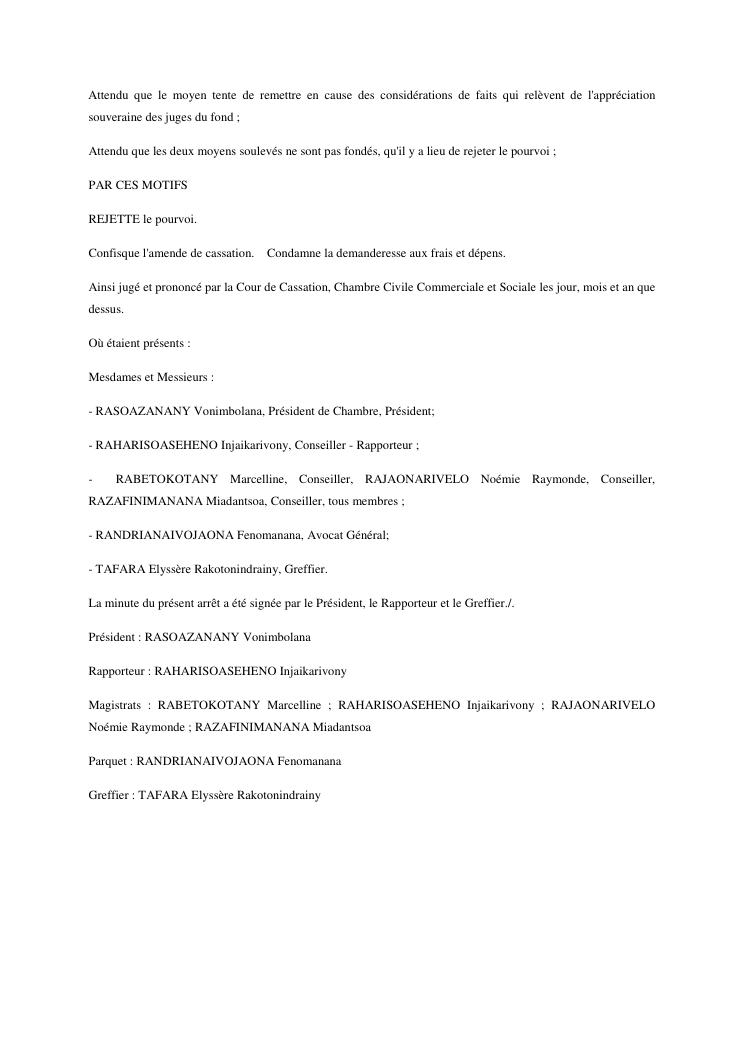 Attendu que le moyen tente de remettre en cause des considérations de faits qui relèvent de l'appréciation souveraine des juges du fond ;

Attendu que les deux moyens soulevés ne sont pas fondés, qu'il y a lieu de rejeter le pourvoi ;

PAR CES MOTIFS

REJETTE le pourvoi.

Confisque l'amende de cassation. Condamne la demanderesse aux frais et dépens.

Ainsi jugé et prononcé par la Cour de Cassation, Chambre Civile Commerciale et Sociale les jour, mois et an que dessus.

Où étaient présents :

Mesdames et Messieurs :

- RASOAZANANY Vonimbolana, Président de Chambre, Président;

- RAHARISOASEHENO Injaikarivony, Conseiller - Rapporteur ;

- RABETOKOTANY Marcelline, Conseiller, RAJAONARIVELO Noémie Raymonde, Conseiller, RAZAFINIMANANA Miadantsoa, Conseiller, tous membres ;

- RANDRIANAIVOJAONA Fenomanana, Avocat Général;

- TAFARA Elyssère Rakotonindrainy, Greffier.

La minute du présent arrêt a été signée par le Président, le Rapporteur et le Greffier./.

Président : RASOAZANANY Vonimbolana

Rapporteur : RAHARISOASEHENO Injaikarivony

Magistrats : RABETOKOTANY Marcelline ; RAHARISOASEHENO Injaikarivony ; RAJAONARIVELO Noémie Raymonde ; RAZAFINIMANANA Miadantsoa

Parquet : RANDRIANAIVOJAONA Fenomanana

Greffier : TAFARA Elyssère Rakotonindrainy